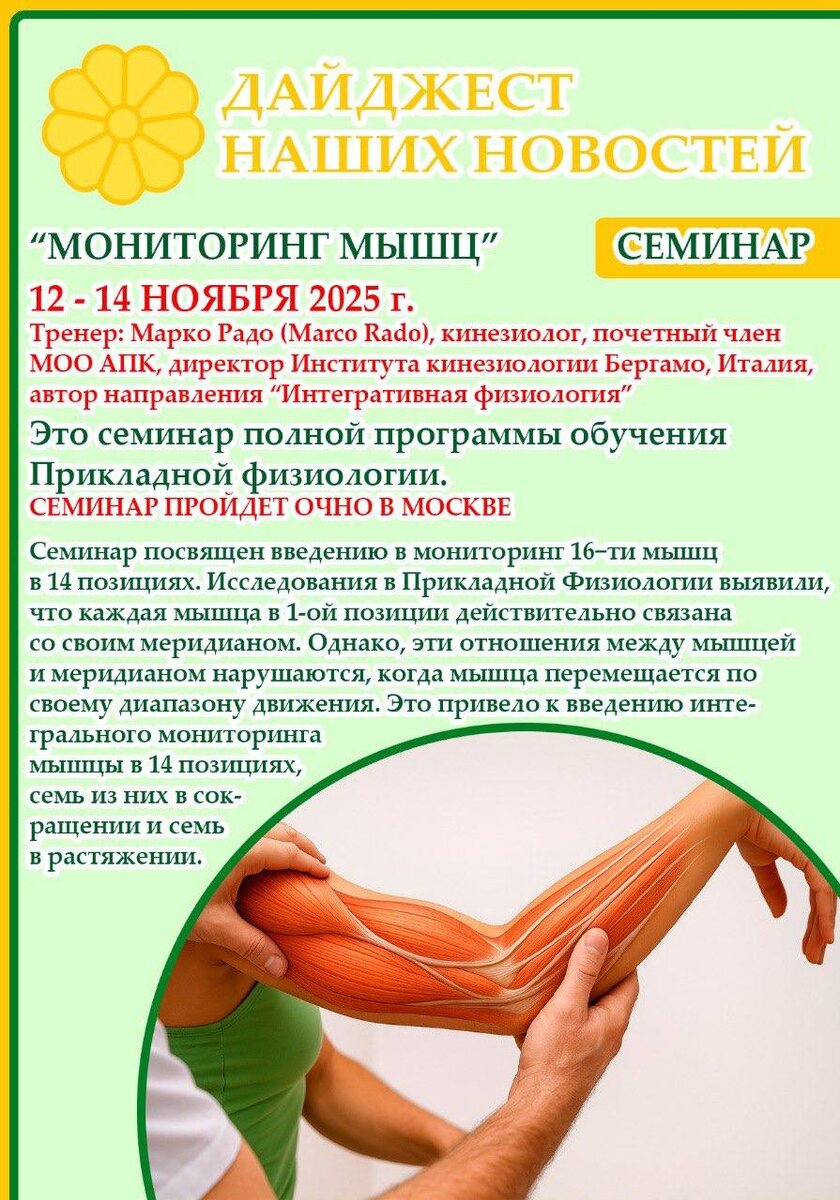 ДАЙДЖЕСТ НАШИХ НОВОСТЕЙ

“МОНИТОРИНГ МЫШЦ”

СЕМИНАР

12 - 14 НОЯБРЯ 2025 г.

Тренер: Марко Радо (Marco Rado), кинезиолог, почетный член МОО АПК, директор Института кинезиологии Бергамо, Италия, автор направления “Интегративная физиология”

Это семинар полной программы обучения Прикладной физиологии.

СЕМИНАР ПРОЙДЕТ ОЧНО В МОСКВЕ

Семинар посвящен введению в мониторинг 16–ти мышц в 14 позициях. Исследования в Прикладной Физиологии выявили, что каждая мышца в 1-ой позиции действительно связана со своим меридианом. Однако, эти отношения между мышцей и меридианом нарушаются, когда мышца перемещается по своему диапазону движения. Это привело к введению интегрального мониторинга мышцы в 14 позициях, семь из них в сокращении и семь в растяжении.